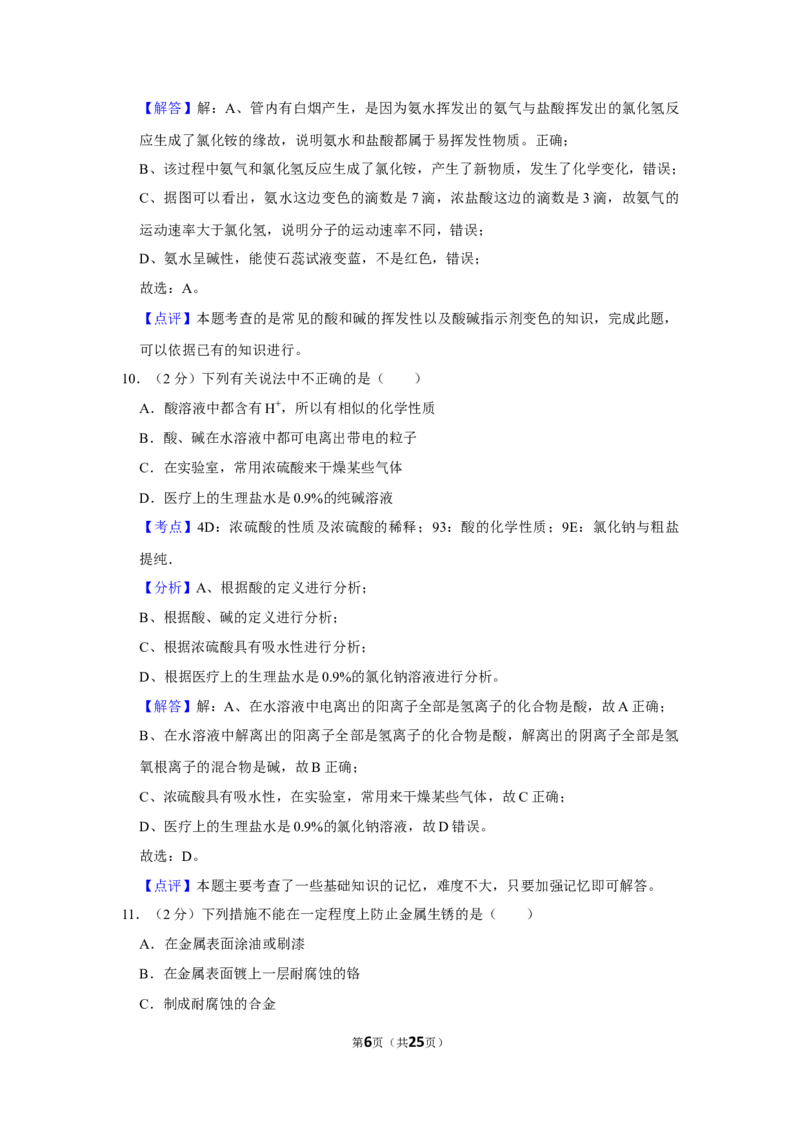 【解答】解：A、管内有白烟产生，是因为氨水挥发出的氨气与盐酸挥发出的氯化氢反应生成了氯化铵的缘故，说明氨水和盐酸都属于易挥发性物质。正确；

B、该过程中氨气和氯化氢反应生成了氯化铵，产生了新物质，发生了化学变化，错误；

C、据图可以看出，氨水这边变色的滴数是7滴，浓盐酸这边的滴数是3滴，故氨气的运动速率大于氯化氢，说明分子的运动速率不同，错误；

D、氨水呈碱性，能使石蕊试液变蓝，不是红色，错误；

故选：A。

【点评】本题考查的是常见的酸和碱的挥发性以及酸碱指示剂变色的知识，完成此题，可以依据已有的知识进行。

10.（2分）下列有关说法中不正确的是（　　）

A．酸溶液中都含有$H^+$，所以有相似的化学性质

B．酸、碱在水溶液中都可电离出带电的粒子

C．在实验室，常用浓硫酸来干燥某些气体

D．医疗上的生理盐水是0.9%的纯碱溶液

【考点】4D：浓硫酸的性质及浓硫酸的稀释；93：酸的化学性质；9E：氯化钠与粗盐提纯．

【分析】A、根据酸的定义进行分析；

B、根据酸、碱的定义进行分析；

C、根据浓硫酸具有吸水性进行分析；

D、根据医疗上的生理盐水是0.9%的氯化钠溶液进行分析。

【解答】解：A、在水溶液中电离出的阳离子全部是氢离子的化合物是酸，故A正确；

B、在水溶液中解离出的阳离子全部是氢离子的化合物是酸，解离出的阴离子全部是氢氧根离子的混合物是碱，故B正确；

C、浓硫酸具有吸水性，在实验室，常用来干燥某些气体，故C正确；

D、医疗上的生理盐水是0.9%的氯化钠溶液，故D错误。

故选：D。

【点评】本题主要考查了一些基础知识的记忆，难度不大，只要加强记忆即可解答。

11.（2分）下列措施不能在一定程度上防止金属生锈的是（　　）

A．在金属表面涂油或刷漆

B．在金属表面镀上一层耐腐蚀的铬

C．制成耐腐蚀的合金

第6页（共25页）